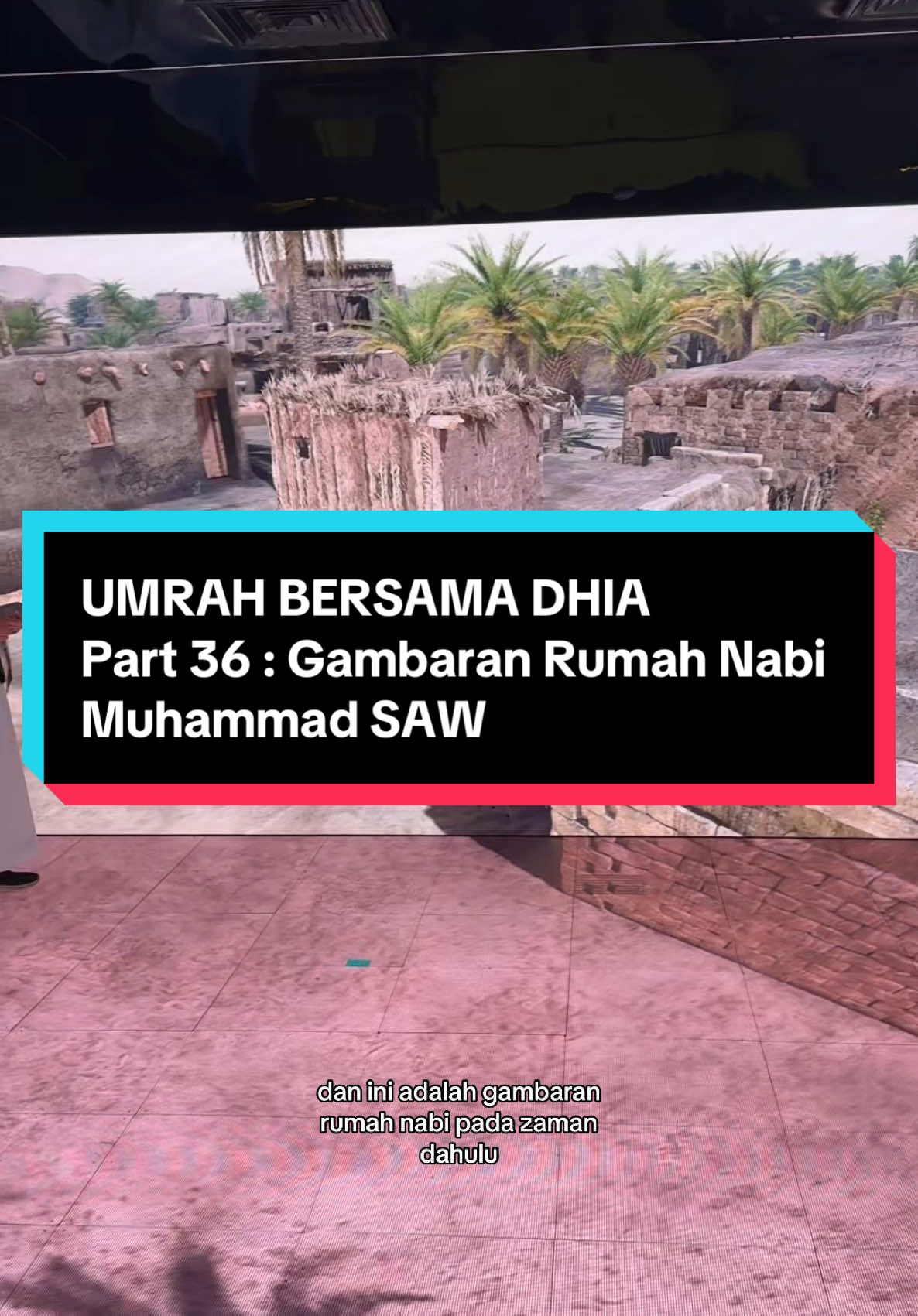 UMRAH BERSAMA DHIA
Part 36 : Gambaran Rumah Nabi Muhammad SAW

dan ini adalah gambaran rumah nabi pada zaman dahulu